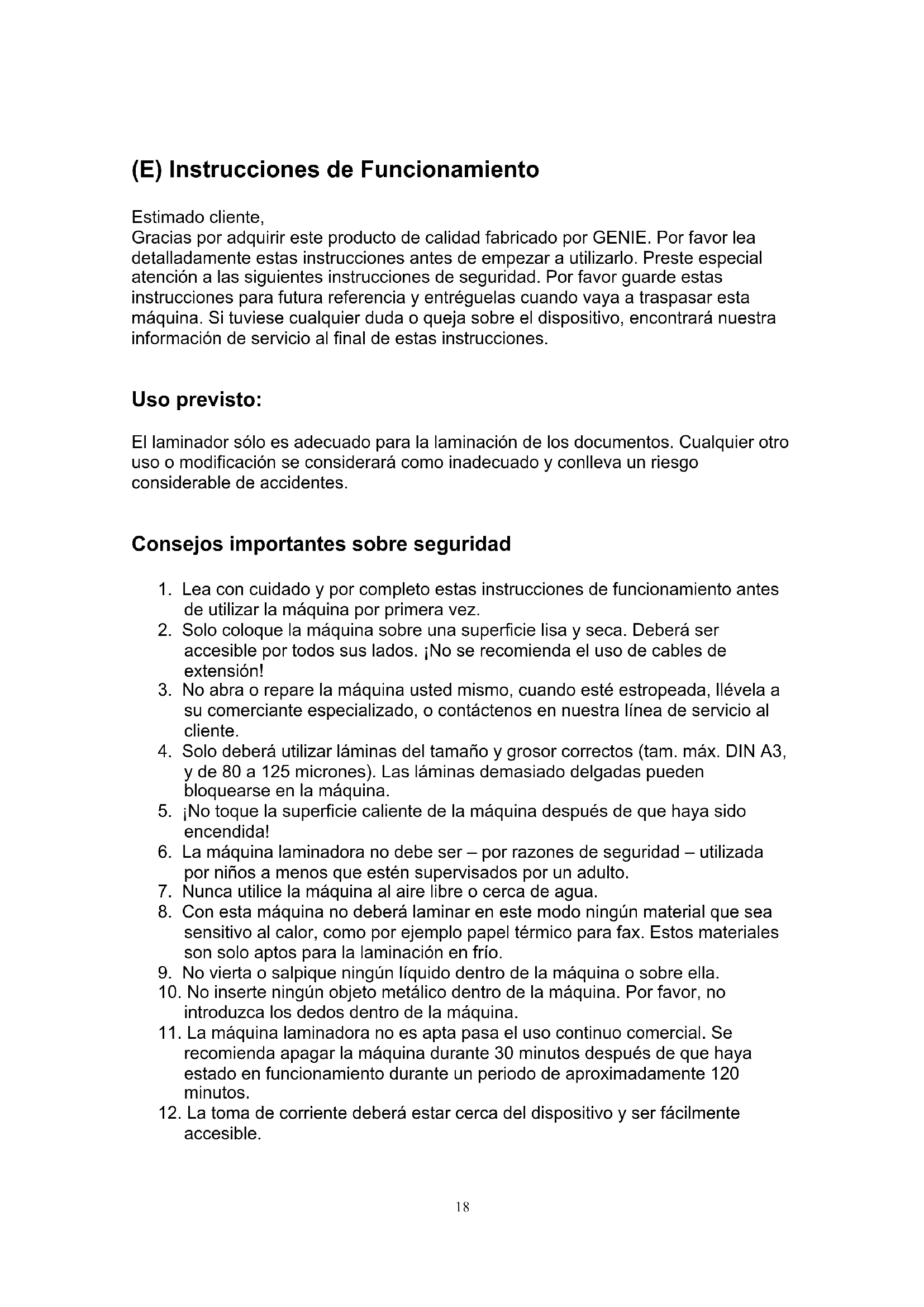 (E) Instrucciones de Funcionamiento

Estimado cliente,
Gracias por adquirir este producto de calidad fabricado por GENIE. Por favor lea detalladamente estas instrucciones antes de empezar a utilizarlo. Preste especial atención a las siguientes instrucciones de seguridad. Por favor guarde estas instrucciones para futura referencia y entréguelas cuando vaya a traspasar esta máquina. Si tuviese cualquier duda o queja sobre el dispositivo, encontrará nuestra información de servicio al final de estas instrucciones.

Uso previsto:

El laminador sólo es adecuado para la laminación de los documentos. Cualquier otro uso o modificación se considerará como inadecuado y conlleva un riesgo considerable de accidentes.

Consejos importantes sobre seguridad

1. Lea con cuidado y por completo estas instrucciones de funcionamiento antes de utilizar la máquina por primera vez.
2. Solo coloque la máquina sobre una superficie lisa y seca. Deberá ser accesible por todos sus lados. ¡No se recomienda el uso de cables de extensión!
3. No abra o repare la máquina usted mismo, cuando esté estropeada, llévela a su comerciante especializado, o contáctenos en nuestra línea de servicio al cliente.
4. Solo deberá utilizar láminas del tamaño y grosor correctos (tam. máx. DIN A3, y de 80 a 125 micrones). Las láminas demasiado delgadas pueden bloquearse en la máquina.
5. ¡No toque la superficie caliente de la máquina después de que haya sido encendida!
6. La máquina laminadora no debe ser – por razones de seguridad – utilizada por niños a menos que estén supervisados por un adulto.
7. Nunca utilice la máquina al aire libre o cerca de agua.
8. Con esta máquina no deberá laminar en este modo ningún material que sea sensitivo al calor, como por ejemplo papel térmico para fax. Estos materiales son solo aptos para la laminación en frío.
9. No vierta o salpique ningún líquido dentro de la máquina o sobre ella.
10. No inserte ningún objeto metálico dentro de la máquina. Por favor, no introduzca los dedos dentro de la máquina.
11. La máquina laminadora no es apta pasa el uso continuo comercial. Se recomienda apagar la máquina durante 30 minutos después de que haya estado en funcionamiento durante un periodo de aproximadamente 120 minutos.
12. La toma de corriente deberá estar cerca del dispositivo y ser fácilmente accesible.

18